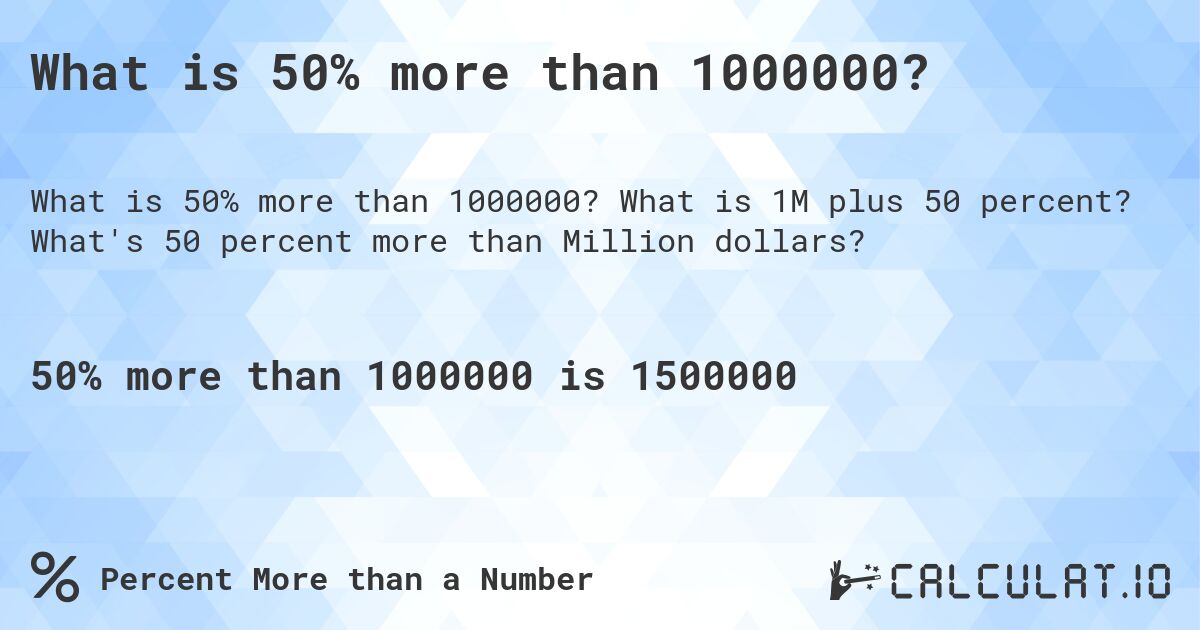 What is 50% more than 1000000?

What is 50% more than 1000000? What is 1M plus 50 percent? What's 50 percent more than Million dollars?

50% more than 1000000 is 1500000

% Percent More than a Number

CALCULAT.IO